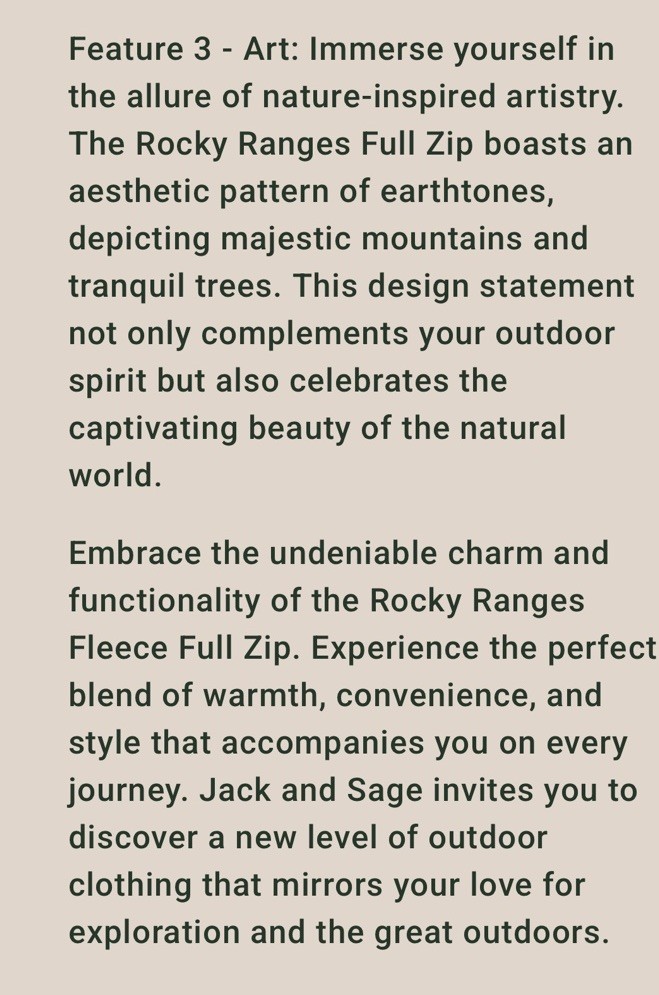 Feature 3 - Art: Immerse yourself in the allure of nature-inspired artistry. The Rocky Ranges Full Zip boasts an aesthetic pattern of earthtones, depicting majestic mountains and tranquil trees. This design statement not only complements your outdoor spirit but also celebrates the captivating beauty of the natural world.

Embrace the undeniable charm and functionality of the Rocky Ranges Fleece Full Zip. Experience the perfect blend of warmth, convenience, and style that accompanies you on every journey. Jack and Sage invites you to discover a new level of outdoor clothing that mirrors your love for exploration and the great outdoors.